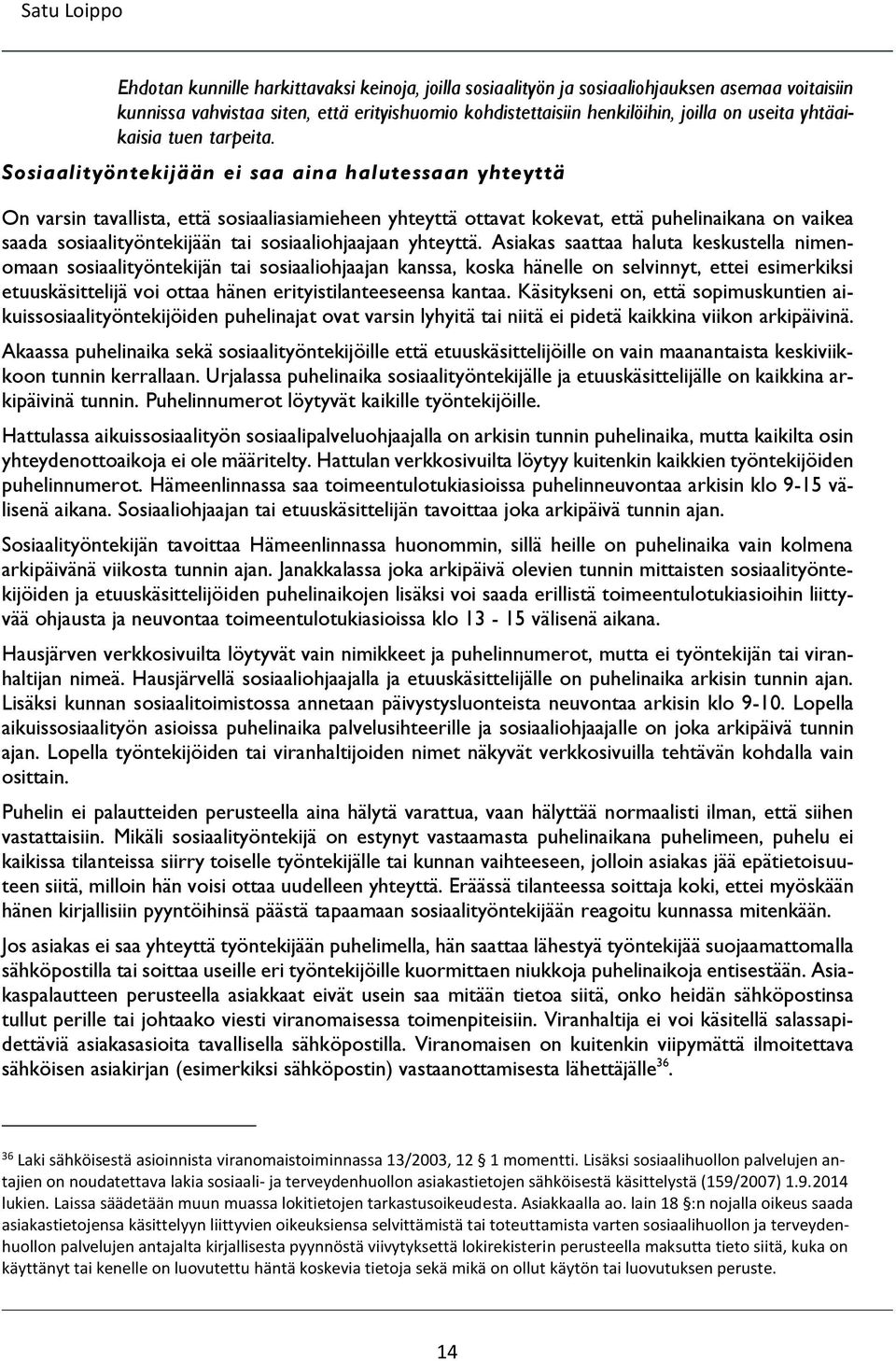 Satu Loippo

Ehdotan kunnille harkittavaksi keinoja, joilla sosiaalityön ja sosiaaliohjauksen asemaa voitaisiin kunnissa vahvistaa siten, että erityishuomio kohdistettaisiin henkilöihin, joilla on useita yhtäaikaisia tuen tarpeita.

Sosiaalityöntekijään ei saa aina halutessaan yhteyttä

On varsin tavallista, että sosiaaliasiamieheen yhteyttä ottavat kokevat, että puhelinaikana on vaikea saada sosiaalityöntekijään tai sosiaaliohjaajaan yhteyttä. Asiakas saattaa haluta keskustella nimenomaan sosiaalityöntekijän tai sosiaaliohjaajan kanssa, koska hänelle on selvinnyt, ettei esimerkiksi etuuskäsittelijä voi ottaa hänen erityistilanteeseensa kantaa. Käsitykseni on, että sopimuskuntien aikuissosiaalityöntekijöiden puhelinajat ovat varsin lyhyitä tai niitä ei pidetä kaikkina viikon arkipäivinä.

Akaassa puhelinaika sekä sosiaalityöntekijöille että etuuskäsittelijöille on vain maanantaista keskiviikkoon tunnin kerrallaan. Urjalassa puhelinaika sosiaalityöntekijälle ja etuuskäsittelijälle on kaikkina arkipäivinä tunnin. Puhelinnumerot löytyvät kaikille työntekijöille.

Hattulassa aikuissosiaalityön sosiaalipalveluohjaajalla on arkisin tunnin puhelinaika, mutta kaikilta osin yhteydenottoaikoja ei ole määritelty. Hattulan verkkosivuilta löytyy kuitenkin kaikkien työntekijöiden puhelinnumerot. Hämeenlinnassa saa toimeentulotukiasioissa puhelinneuvontaa arkisin klo 9-15 välisenä aikana. Sosiaaliohjaajan tai etuuskäsittelijän tavoittaa joka arkipäivä tunnin ajan.

Sosiaalityöntekijän tavoittaa Hämeenlinnassa huonommin, sillä heille on puhelinaika vain kolmena arkipäivänä viikosta tunnin ajan. Janakkalassa joka arkipäivä olevien tunnin mittaisten sosiaalityöntekijöiden ja etuuskäsittelijöiden puhelinaikojen lisäksi voi saada erillistä toimeentulotukiasioihin liittyvää ohjausta ja neuvontaa toimeentulotukiasioissa klo 13 - 15 välisenä aikana.

Hausjärven verkkosivuilta löytyvät vain nimikkeet ja puhelinnumerot, mutta ei työntekijän tai viranhaltijan nimeä. Hausjärvellä sosiaaliohjaajalla ja etuuskäsittelijälle on puhelinaika arkisin tunnin ajan. Lisäksi kunnan sosiaalitoimistossa annetaan päivystysluonteista neuvontaa arkisin klo 9-10. Lopella aikuissosiaalityön asioissa puhelinaika palvelusihteerille ja sosiaaliohjaajalle on joka arkipäivä tunnin ajan. Lopella työntekijöiden tai viranhaltijoiden nimet näkyvät verkkosivuilla tehtävän kohdalla vain osittain.

Puhelin ei palautteiden perusteella aina hälytä varattua, vaan hälyttää normaalisti ilman, että siihen vastattaisiin. Mikäli sosiaalityöntekijä on estynyt vastaamasta puhelinaikana puhelimeen, puhelu ei kaikissa tilanteissa siirry toiselle työntekijälle tai kunnan vaihteeseen, jolloin asiakas jää epätietoisuuteen siitä, milloin hän voisi ottaa uudelleen yhteyttä. Eräässä tilanteessa soittaja koki, ettei myöskään hänen kirjallisiin pyyntöihinsä päästä tapaamaan sosiaalityöntekijään reagoitu kunnassa mitenkään.

Jos asiakas ei saa yhteyttä työntekijään puhelimella, hän saattaa lähestyä työntekijää suojaamattomalla sähköpostilla tai soittaa useille eri työntekijöille kuormittaen niukkoja puhelinaikoja entisestään. Asiakaspalautteen perusteella asiakkaat eivät usein saa mitään tietoa siitä, onko heidän sähköpostinsa tullut perille tai johtaako viesti viranomaisessa toimenpiteisiin. Viranhaltija ei voi käsitellä salassapidettäviä asiakasasioita tavallisella sähköpostilla. Viranomaisen on kuitenkin viipymättä ilmoitettava sähköisen asiakirjan (esimerkiksi sähköpostin) vastaanottamisesta lähettäjälle$^{36}$.

$^{36}$ Laki sähköisestä asioinnista viranomaistoiminnassa 13/2003, 12 § 1 momentti. Lisäksi sosiaalihuollon palvelujen antajien on noudatettava lakia sosiaali- ja terveydenhuollon asiakastietojen sähköisestä käsittelystä (159/2007) 1.9.2014 lukien. Laissa säädetään muun muassa lokitietojen tarkastusoikeudesta. Asiakkaalla ao. lain 18 §:n nojalla oikeus saada asiakastietojensa käsittelyyn liittyvien oikeuksiensa selvittämistä tai toteuttamista varten sosiaalihuollon ja terveydenhuollon palvelujen antajalta kirjallisesta pyynnöstä viivytyksettä lokirekisterin perusteella maksutta tieto siitä, kuka on käyttänyt tai kenelle on luovutettu häntä koskevia tietoja sekä mikä on ollut käytön tai luovutuksen peruste.

14